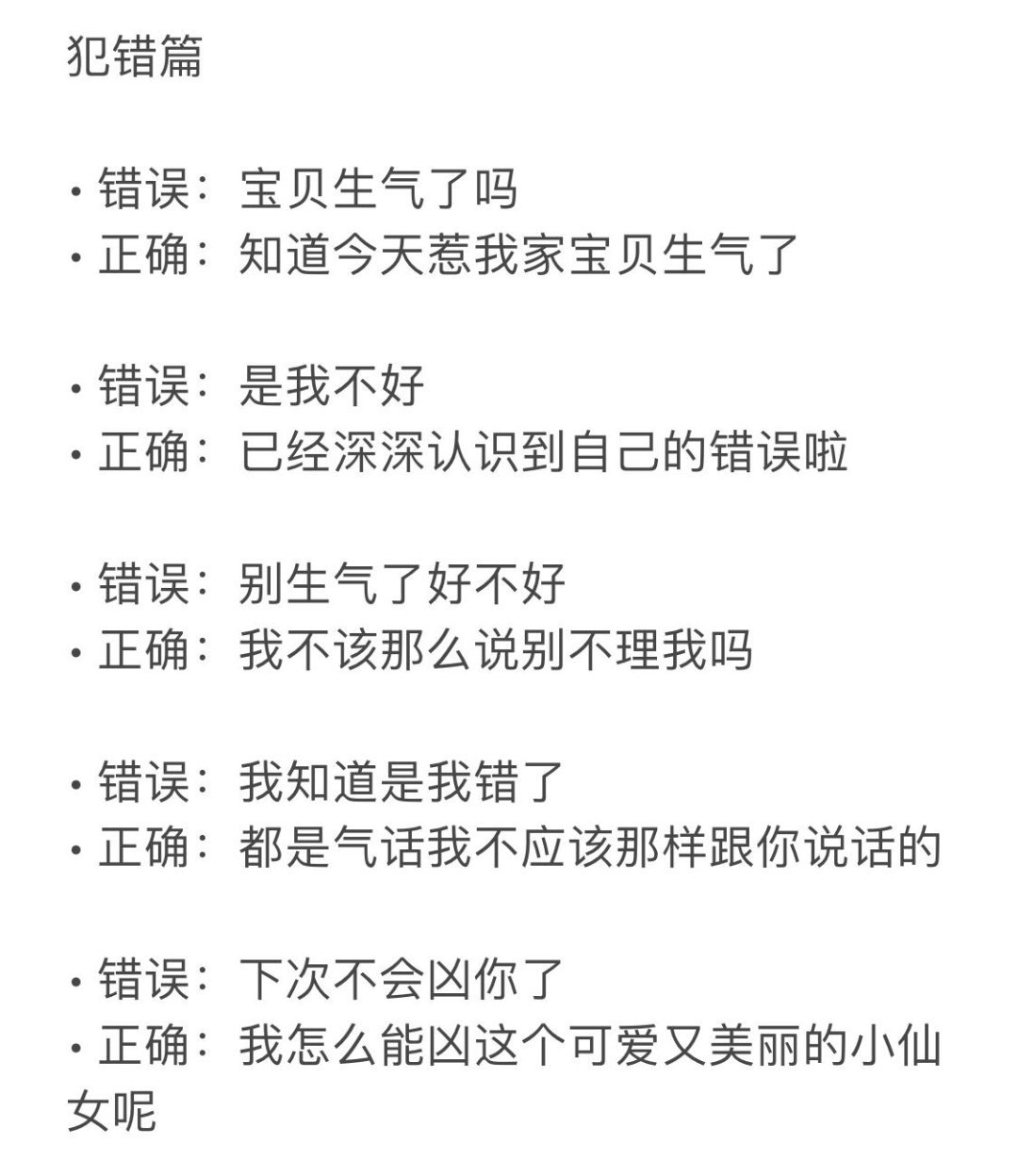 犯错篇

• 错误：宝贝生气了吗
• 正确：知道今天惹我家宝贝生气了

• 错误：是我不好
• 正确：已经深深认识到自己的错误啦

• 错误：别生气了好不好
• 正确：我不该那么说别不理我吗

• 错误：我知道是我错了
• 正确：都是气话我不应该那样跟你说话的

• 错误：下次不会凶你了
• 正确：我怎么能凶这个可爱又美丽的小仙女呢